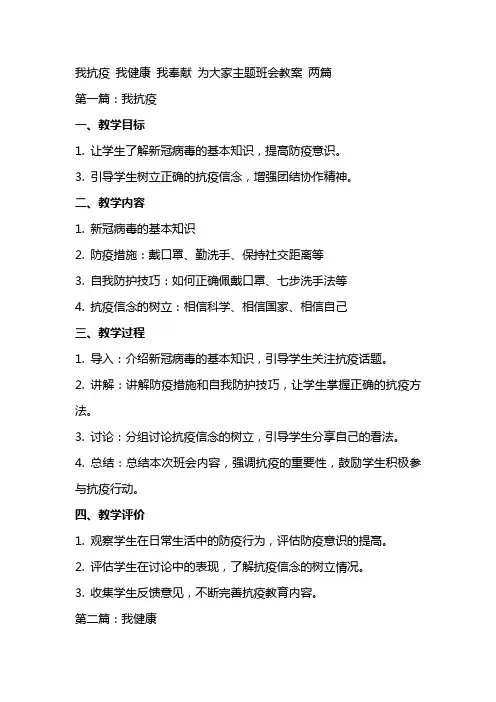 我抗疫 我健康 我奉献 为大家主题班会教案 两篇

第一篇：我抗疫

一、教学目标

1. 让学生了解新冠病毒的基本知识，提高防疫意识。

3. 引导学生树立正确的抗疫信念，增强团结协作精神。

二、教学内容

1. 新冠病毒的基本知识

2. 防疫措施：戴口罩、勤洗手、保持社交距离等

3. 自我防护技巧：如何正确佩戴口罩、七步洗手法等

4. 抗疫信念的树立：相信科学、相信国家、相信自己

三、教学过程

1. 导入：介绍新冠病毒的基本知识，引导学生关注抗疫话题。

2. 讲解：讲解防疫措施和自我防护技巧，让学生掌握正确的抗疫方法。

3. 讨论：分组讨论抗疫信念的树立，引导学生分享自己的看法。

4. 总结：总结本次班会内容，强调抗疫的重要性，鼓励学生积极参与抗疫行动。

四、教学评价

1. 观察学生在日常生活中的防疫行为，评估防疫意识的提高。

2. 评估学生在讨论中的表现，了解抗疫信念的树立情况。

3. 收集学生反馈意见，不断完善抗疫教育内容。

第二篇：我健康